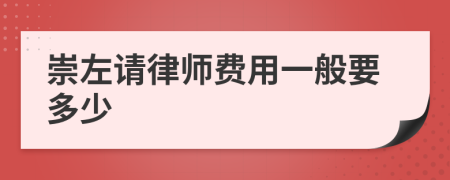 崇左请律师费用一般要多少